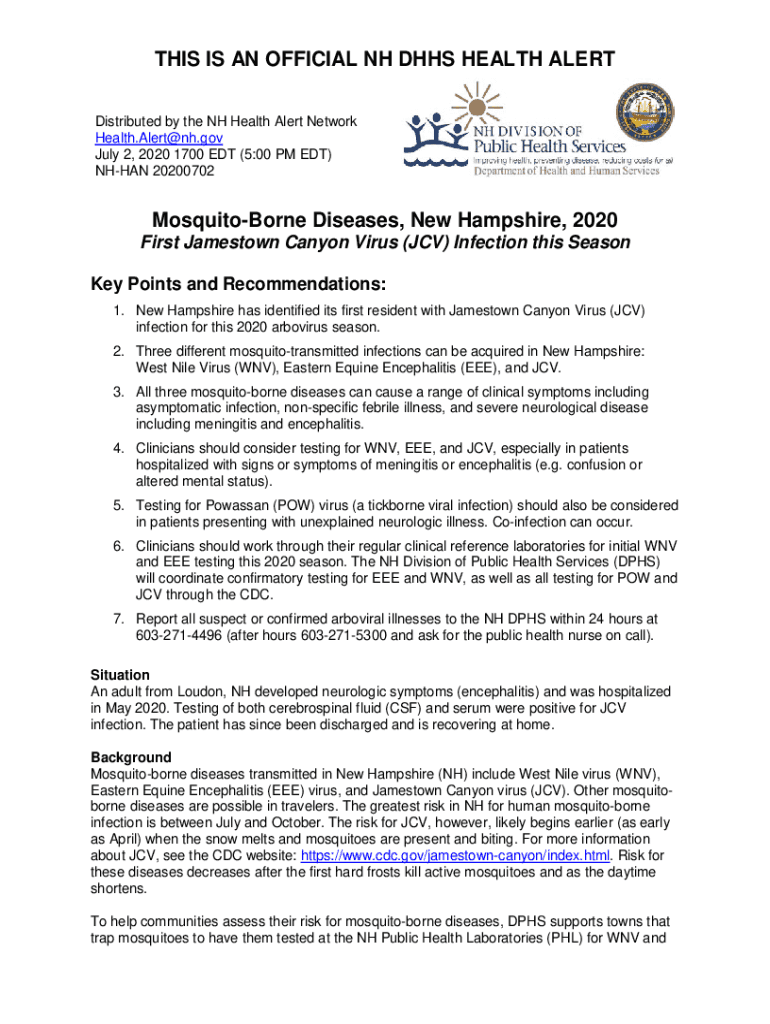 THIS IS AN OFFICIAL NH DHHS HEALTH ALERT

Distributed by the NH Health Alert Network
Health.Alert@nh.gov
July 2, 2020 1700 EDT (5:00 PM EDT)
NH-HAN 20200702

NH DIVISION OF Public Health Services
Improving health, preventing disease, reducing costs for all
Department of Health and Human Services

Mosquito-Borne Diseases, New Hampshire, 2020
First Jamestown Canyon Virus (JCV) Infection this Season

Key Points and Recommendations:

1. New Hampshire has identified its first resident with Jamestown Canyon Virus (JCV) infection for this 2020 arbovirus season.
2. Three different mosquito-transmitted infections can be acquired in New Hampshire: West Nile Virus (WNV), Eastern Equine Encephalitis (EEE), and JCV.
3. All three mosquito-borne diseases can cause a range of clinical symptoms including asymptomatic infection, non-specific febrile illness, and severe neurological disease including meningitis and encephalitis.
4. Clinicians should consider testing for WNV, EEE, and JCV, especially in patients hospitalized with signs or symptoms of meningitis or encephalitis (e.g. confusion or altered mental status).
5. Testing for Powassan (POW) virus (a tickborne viral infection) should also be considered in patients presenting with unexplained neurologic illness. Co-infection can occur.
6. Clinicians should work through their regular clinical reference laboratories for initial WNV and EEE testing this 2020 season. The NH Division of Public Health Services (DPHS) will coordinate confirmatory testing for EEE and WNV, as well as all testing for POW and JCV through the CDC.
7. Report all suspect or confirmed arboviral illnesses to the NH DPHS within 24 hours at 603-271-4496 (after hours 603-271-5300 and ask for the public health nurse on call).

Situation
An adult from Loudon, NH developed neurologic symptoms (encephalitis) and was hospitalized in May 2020. Testing of both cerebrospinal fluid (CSF) and serum were positive for JCV infection. The patient has since been discharged and is recovering at home.

Background
Mosquito-borne diseases transmitted in New Hampshire (NH) include West Nile virus (WNV), Eastern Equine Encephalitis (EEE) virus, and Jamestown Canyon virus (JCV). Other mosquito-borne diseases are possible in travelers. The greatest risk in NH for human mosquito-borne infection is between July and October. The risk for JCV, however, likely begins earlier (as early as April) when the snow melts and mosquitoes are present and biting. For more information about JCV, see the CDC website: https://www.cdc.gov/jamestown-canyon/index.html. Risk for these diseases decreases after the first hard frosts kill active mosquitoes and as the daytime shortens.

To help communities assess their risk for mosquito-borne diseases, DPHS supports towns that trap mosquitoes to have them tested at the NH Public Health Laboratories (PHL) for WNV and